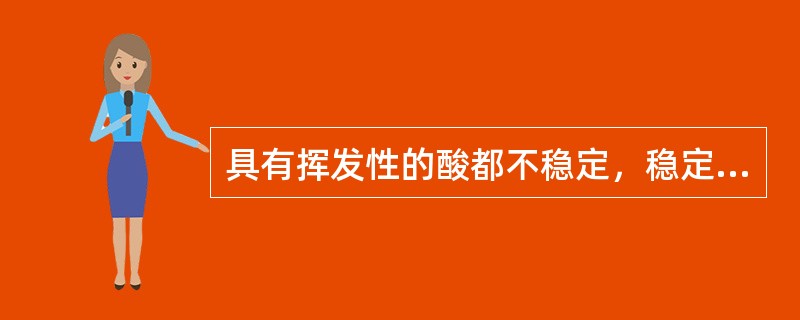 具有挥发性的酸都不稳定，稳定...